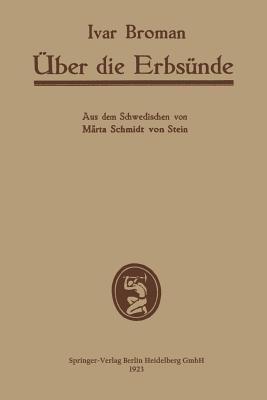 Ivar Broman

Über die Erbsünde

Aus dem Schwedischen von
Märta Schmidt von Stein

Springer-Verlag Berlin Heidelberg GmbH
1923